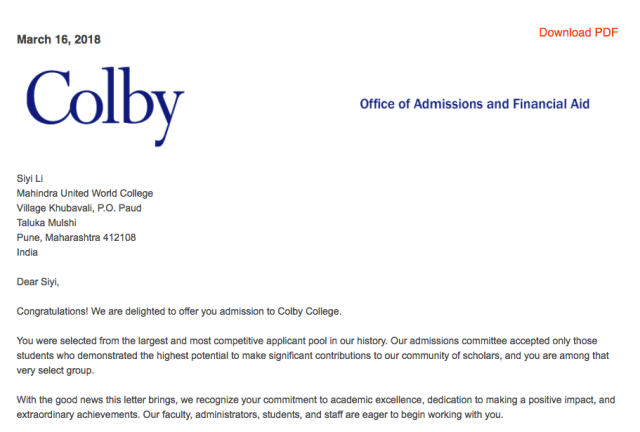 March 16, 2018

Download PDF

Colby

Office of Admissions and Financial Aid

Siyi Li
Mahindra United World College
Village Khubavali, P.O. Paud
Taluka Mulshi
Pune, Maharashtra 412108
India

Dear Siyi,

Congratulations! We are delighted to offer you admission to Colby College.

You were selected from the largest and most competitive applicant pool in our history. Our admissions committee accepted only those students who demonstrated the highest potential to make significant contributions to our community of scholars, and you are among that very select group.

With the good news this letter brings, we recognize your commitment to academic excellence, dedication to making a positive impact, and extraordinary achievements. Our faculty, administrators, students, and staff are eager to begin working with you.